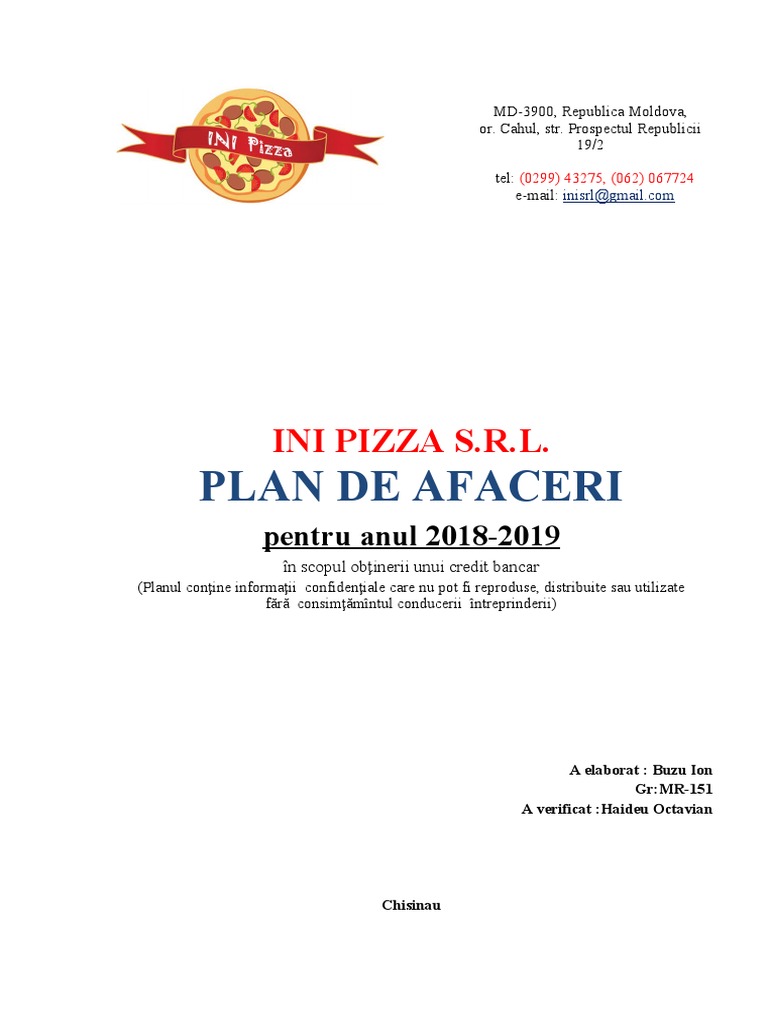 INI Pizza

MD-3900, Republica Moldova, or. Cahul, str. Prospectul Republicii 19/2

tel: (0299) 43275, (062) 067724
e-mail: inisrl@gmail.com

INI PIZZA S.R.L.
PLAN DE AFACERI
pentru anul 2018-2019
în scopul obţinerii unui credit bancar
(Planul conţine informaţii confidenţiale care nu pot fi reproduse, distribuite sau utilizate fără consimţămîntul conducerii întreprinderii)

A elaborat : Buzu Ion
Gr:MR-151
A verificat :Haideu Octavian

Chisinau